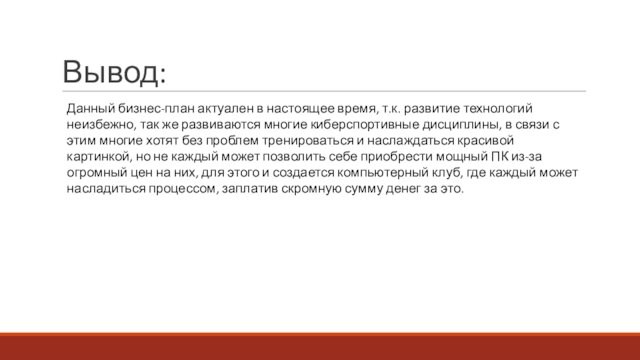 Вывод:

Данный бизнес-план актуален в настоящее время, т.к. развитие технологий неизбежно, так же развиваются многие киберспортивные дисциплины, в связи с этим многие хотят без проблем тренироваться и наслаждаться красивой картинкой, но не каждый может позволить себе приобрести мощный ПК из-за огромный цен на них, для этого и создается компьютерный клуб, где каждый может насладиться процессом, заплатив скромную сумму денег за это.